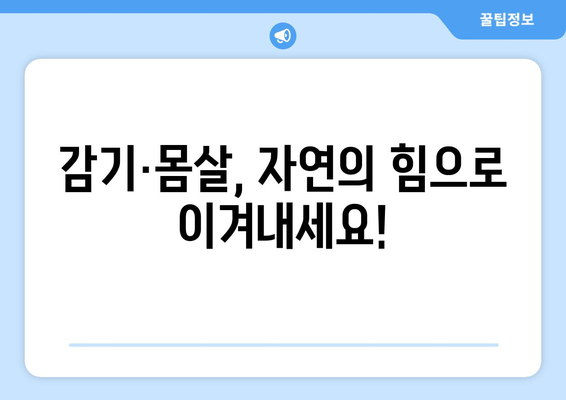 꿀팁정보

감기·몸살, 자연의 힘으로 이겨내세요!